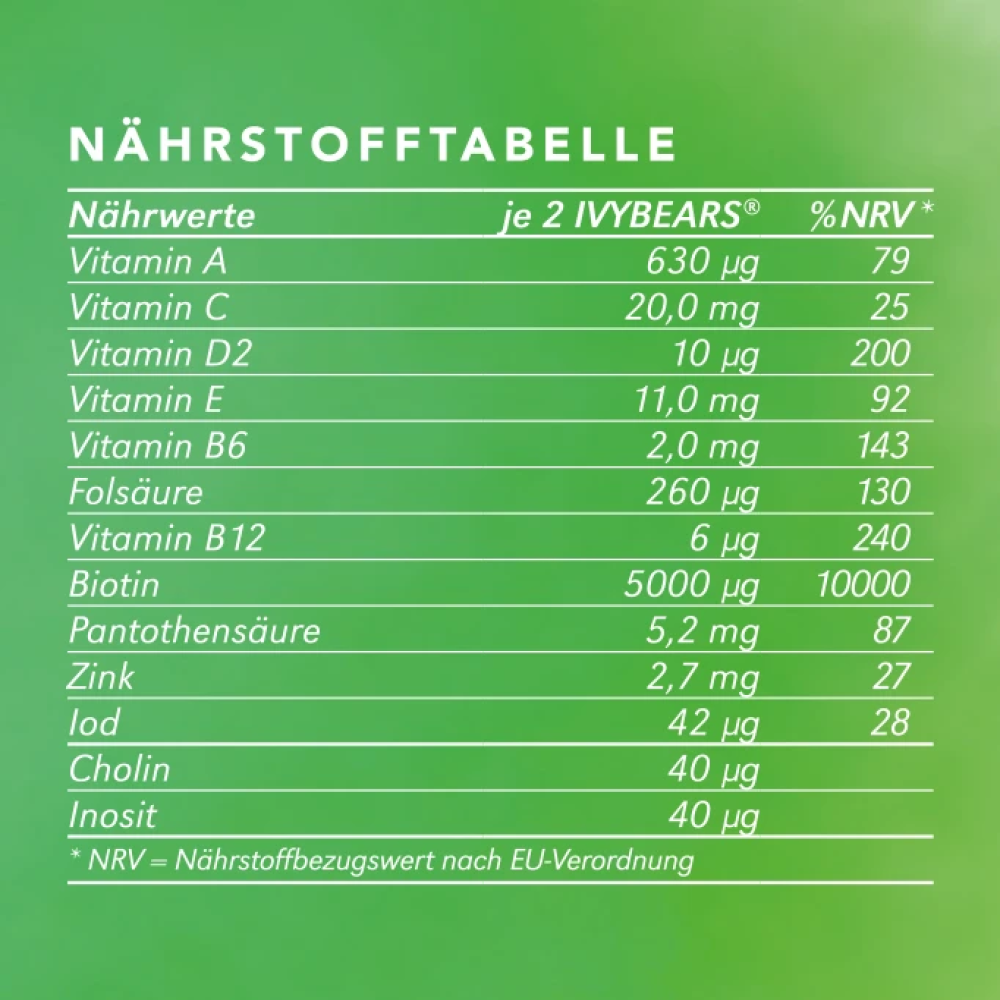 NÄHRSTOFFTABELLE

| Nährwerte | je 2 IVYBEARS® | %NRV * |
|---|---|---|
| Vitamin A | 630 µg | 79 |
| Vitamin C | 20,0 mg | 25 |
| Vitamin D2 | 10 µg | 200 |
| Vitamin E | 11,0 mg | 92 |
| Vitamin B6 | 2,0 mg | 143 |
| Folsäure | 260 µg | 130 |
| Vitamin B12 | 6 µg | 240 |
| Biotin | 5000 µg | 10000 |
| Pantothensäure | 5,2 mg | 87 |
| Zink | 2,7 mg | 27 |
| Iod | 42 µg | 28 |
| Cholin | 40 µg | |
| Inosit | 40 µg | |

* NRV = Nährstoffbezugswert nach EU-Verordnung